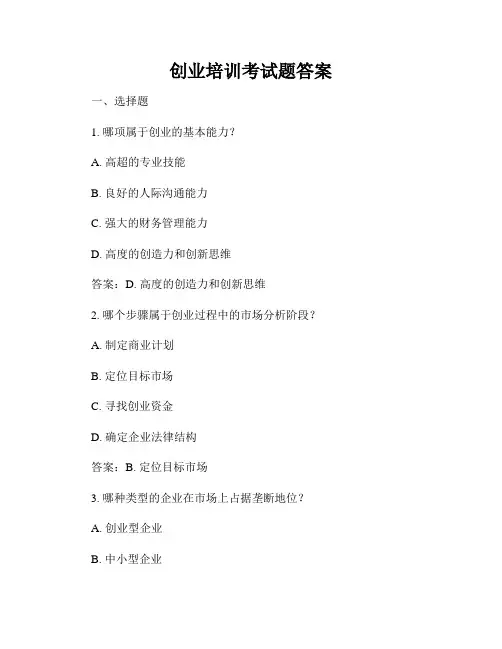 创业培训考试题答案

一、选择题

1. 哪项属于创业的基本能力？

A. 高超的专业技能

B. 良好的人际沟通能力

C. 强大的财务管理能力

D. 高度的创造力和创新思维

答案：D. 高度的创造力和创新思维

2. 哪个步骤属于创业过程中的市场分析阶段？

A. 制定商业计划

B. 定位目标市场

C. 寻找创业资金

D. 确定企业法律结构

答案：B. 定位目标市场

3. 哪种类型的企业在市场上占据垄断地位？

A. 创业型企业

B. 中小型企业